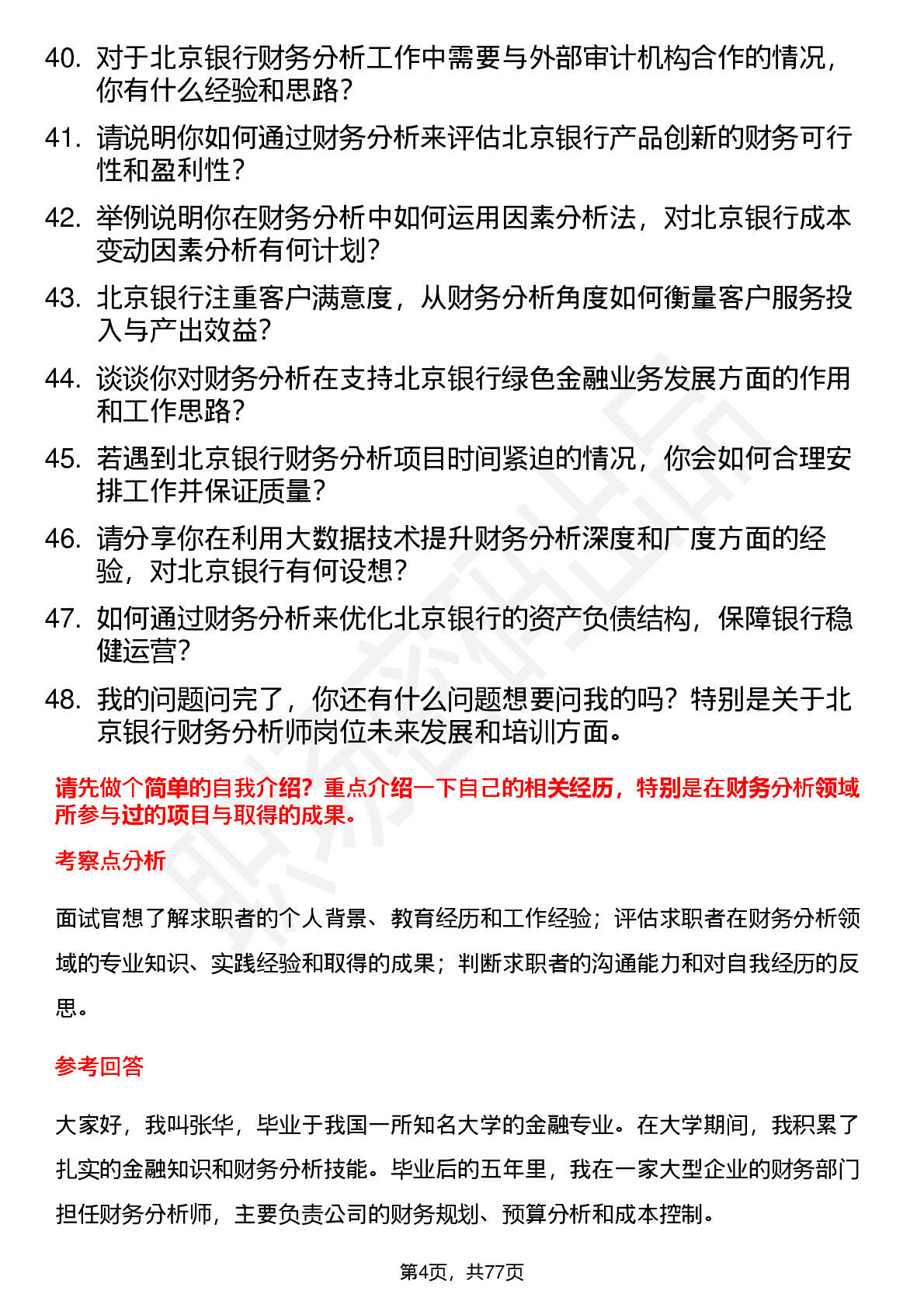 40. 对于北京银行财务分析工作中需要与外部审计机构合作的情况，你有什么经验和思路？

41. 请说明你如何通过财务分析来评估北京银行产品创新的财务可行性和盈利性？

42. 举例说明你在财务分析中如何运用因素分析法，对北京银行成本变动因素分析有何计划？

43. 北京银行注重客户满意度，从财务分析角度如何衡量客户服务投入与产出效益？

44. 谈谈你对财务分析在支持北京银行绿色金融业务发展方面的作用和工作思路？

45. 若遇到北京银行财务分析项目时间紧迫的情况，你会如何合理安排工作并保证质量？

46. 请分享你在利用大数据技术提升财务分析深度和广度方面的经验，对北京银行有何设想？

47. 如何通过财务分析来优化北京银行的资产负债结构，保障银行稳健运营？

48. 我的问题问完了，你还有什么问题想要问我的吗？特别是关于北京银行财务分析师岗位未来发展和培训方面。

请先做个简单的自我介绍？重点介绍一下自己的相关经历，特别是在财务分析领域所参与过的项目与取得的成果。

考察点分析

面试官想了解求职者的个人背景、教育经历和工作经验；评估求职者在财务分析领域的专业知识、实践经验和取得的成果；判断求职者的沟通能力和对自我经历的反思。

参考回答

大家好，我叫张华，毕业于我国一所知名大学的金融专业。在大学期间，我积累了扎实的金融知识和财务分析技能。毕业后的五年里，我在一家大型企业的财务部门担任财务分析师，主要负责公司的财务规划、预算分析和成本控制。

第4页，共77页